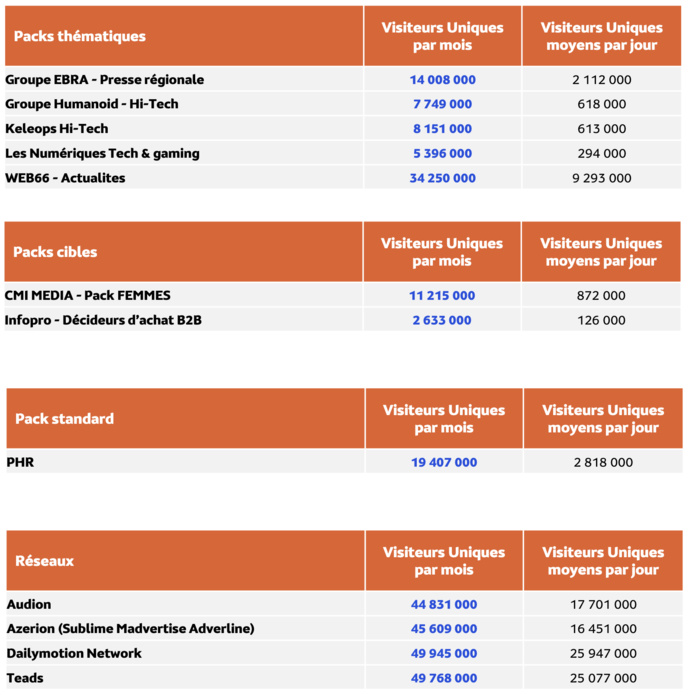 | Packs thématiques | Visiteurs Uniques par mois | Visiteurs Uniques moyens par jour |
|---|---|---|
| Groupe EBRA - Presse régionale | 14 008 000 | 2 112 000 |
| Groupe Humanoid - Hi-Tech | 7 749 000 | 618 000 |
| Keleops Hi-Tech | 8 151 000 | 613 000 |
| Les Numériques Tech & gaming | 5 396 000 | 294 000 |
| WEB66 - Actualites | 34 250 000 | 9 293 000 |

| Packs cibles | Visiteurs Uniques par mois | Visiteurs Uniques moyens par jour |
|---|---|---|
| CMI MEDIA - Pack FEMMES | 11 215 000 | 872 000 |
| Infopro - Décideurs d'achat B2B | 2 633 000 | 126 000 |

| Pack standard | Visiteurs Uniques par mois | Visiteurs Uniques moyens par jour |
|---|---|---|
| PHR | 19 407 000 | 2 818 000 |

| Réseaux | Visiteurs Uniques par mois | Visiteurs Uniques moyens par jour |
|---|---|---|
| Audion | 44 831 000 | 17 701 000 |
| Azerion (Sublime Madvertise Adverline) | 45 609 000 | 16 451 000 |
| Dailymotion Network | 49 945 000 | 25 947 000 |
| Teads | 49 768 000 | 25 077 000 |